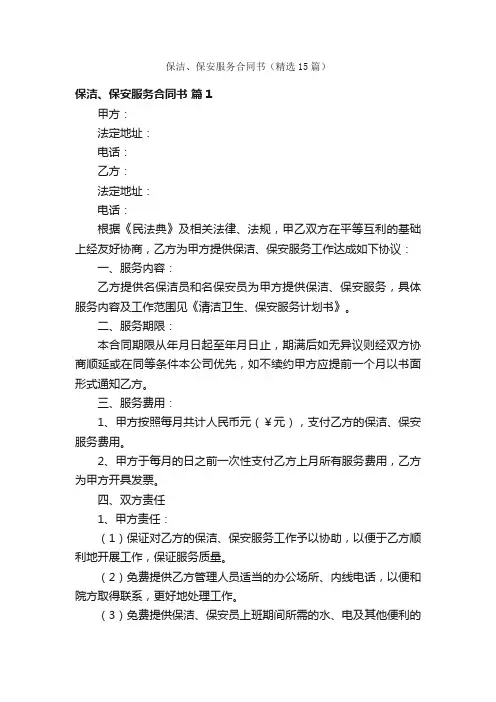 保洁、保安服务合同书（精选15篇）

保洁、保安服务合同书 篇1

甲方：

法定地址：

电话：

乙方：

法定地址：

电话：

根据《民法典》及相关法律、法规，甲乙双方在平等互利的基础上经友好协商，乙方为甲方提供保洁、保安服务工作达成如下协议：

一、服务内容：

乙方提供名保洁员和名保安员为甲方提供保洁、保安服务，具体服务内容及工作范围见《清洁卫生、保安服务计划书》。

二、服务期限：

本合同期限从年月日起至年月日止，期满后如无异议则经双方协商顺延或在同等条件本公司优先，如不续约甲方应提前一个月以书面形式通知乙方。

三、服务费用：

1、甲方按照每月共计人民币元（￥元），支付乙方的保洁、保安服务费用。

2、甲方于每月的日之前一次性支付乙方上月所有服务费用，乙方为甲方开具发票。

四、双方责任

1、甲方责任：

（1）保证对乙方的保洁、保安服务工作予以协助，以便于乙方顺利地开展工作，保证服务质量。

（2）免费提供乙方管理人员适当的办公场所、内线电话，以便和院方取得联系，更好地处理工作。

（3）免费提供保洁、保安员上班期间所需的水、电及其他便利的